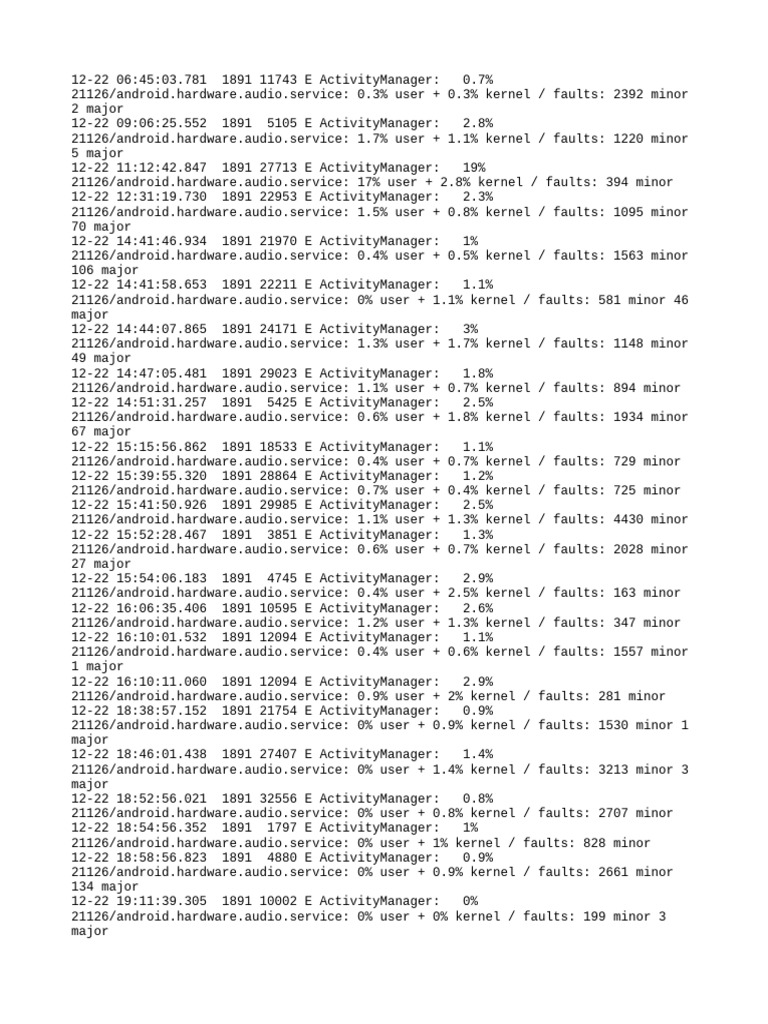 12-22 06:45:03.781 1891 11743 E ActivityManager: 0.7% 21126/android.hardware.audio.service: 0.3% user + 0.3% kernel / faults: 2392 minor 2 major
12-22 09:06:25.552 1891 5105 E ActivityManager: 2.8% 21126/android.hardware.audio.service: 1.7% user + 1.1% kernel / faults: 1220 minor 5 major
12-22 11:12:42.847 1891 27713 E ActivityManager: 19% 21126/android.hardware.audio.service: 17% user + 2.8% kernel / faults: 394 minor
12-22 12:31:19.730 1891 22953 E ActivityManager: 2.3% 21126/android.hardware.audio.service: 1.5% user + 0.8% kernel / faults: 1095 minor 70 major
12-22 14:41:46.934 1891 21970 E ActivityManager: 1% 21126/android.hardware.audio.service: 0.4% user + 0.5% kernel / faults: 1563 minor 106 major
12-22 14:41:58.653 1891 22211 E ActivityManager: 1.1% 21126/android.hardware.audio.service: 0% user + 1.1% kernel / faults: 581 minor 46 major
12-22 14:44:07.865 1891 24171 E ActivityManager: 3% 21126/android.hardware.audio.service: 1.3% user + 1.7% kernel / faults: 1148 minor 49 major
12-22 14:47:05.481 1891 29023 E ActivityManager: 1.8% 21126/android.hardware.audio.service: 1.1% user + 0.7% kernel / faults: 894 minor
12-22 14:51:31.257 1891 5425 E ActivityManager: 2.5% 21126/android.hardware.audio.service: 0.6% user + 1.8% kernel / faults: 1934 minor 67 major
12-22 15:15:56.862 1891 18533 E ActivityManager: 1.1% 21126/android.hardware.audio.service: 0.4% user + 0.7% kernel / faults: 729 minor
12-22 15:39:55.320 1891 28864 E ActivityManager: 1.2% 21126/android.hardware.audio.service: 0.7% user + 0.4% kernel / faults: 725 minor
12-22 15:41:50.926 1891 29985 E ActivityManager: 2.5% 21126/android.hardware.audio.service: 1.1% user + 1.3% kernel / faults: 4430 minor
12-22 15:52:28.467 1891 3851 E ActivityManager: 1.3% 21126/android.hardware.audio.service: 0.6% user + 0.7% kernel / faults: 2028 minor 27 major
12-22 15:54:06.183 1891 4745 E ActivityManager: 2.9% 21126/android.hardware.audio.service: 0.4% user + 2.5% kernel / faults: 163 minor
12-22 16:06:35.406 1891 10595 E ActivityManager: 2.6% 21126/android.hardware.audio.service: 1.2% user + 1.3% kernel / faults: 347 minor
12-22 16:10:01.532 1891 12094 E ActivityManager: 1.1% 21126/android.hardware.audio.service: 0.4% user + 0.6% kernel / faults: 1557 minor 1 major
12-22 16:10:11.060 1891 12094 E ActivityManager: 2.9% 21126/android.hardware.audio.service: 0.9% user + 2% kernel / faults: 281 minor
12-22 18:38:57.152 1891 21754 E ActivityManager: 0.9% 21126/android.hardware.audio.service: 0% user + 0.9% kernel / faults: 1530 minor 1 major
12-22 18:46:01.438 1891 27407 E ActivityManager: 1.4% 21126/android.hardware.audio.service: 0% user + 1.4% kernel / faults: 3213 minor 3 major
12-22 18:52:56.021 1891 32556 E ActivityManager: 0.8% 21126/android.hardware.audio.service: 0% user + 0.8% kernel / faults: 2707 minor
12-22 18:54:56.352 1891 1797 E ActivityManager: 1% 21126/android.hardware.audio.service: 0% user + 1% kernel / faults: 828 minor
12-22 18:58:56.823 1891 4880 E ActivityManager: 0.9% 21126/android.hardware.audio.service: 0% user + 0.9% kernel / faults: 2661 minor 134 major
12-22 19:11:39.305 1891 10002 E ActivityManager: 0% 21126/android.hardware.audio.service: 0% user + 0% kernel / faults: 199 minor 3 major